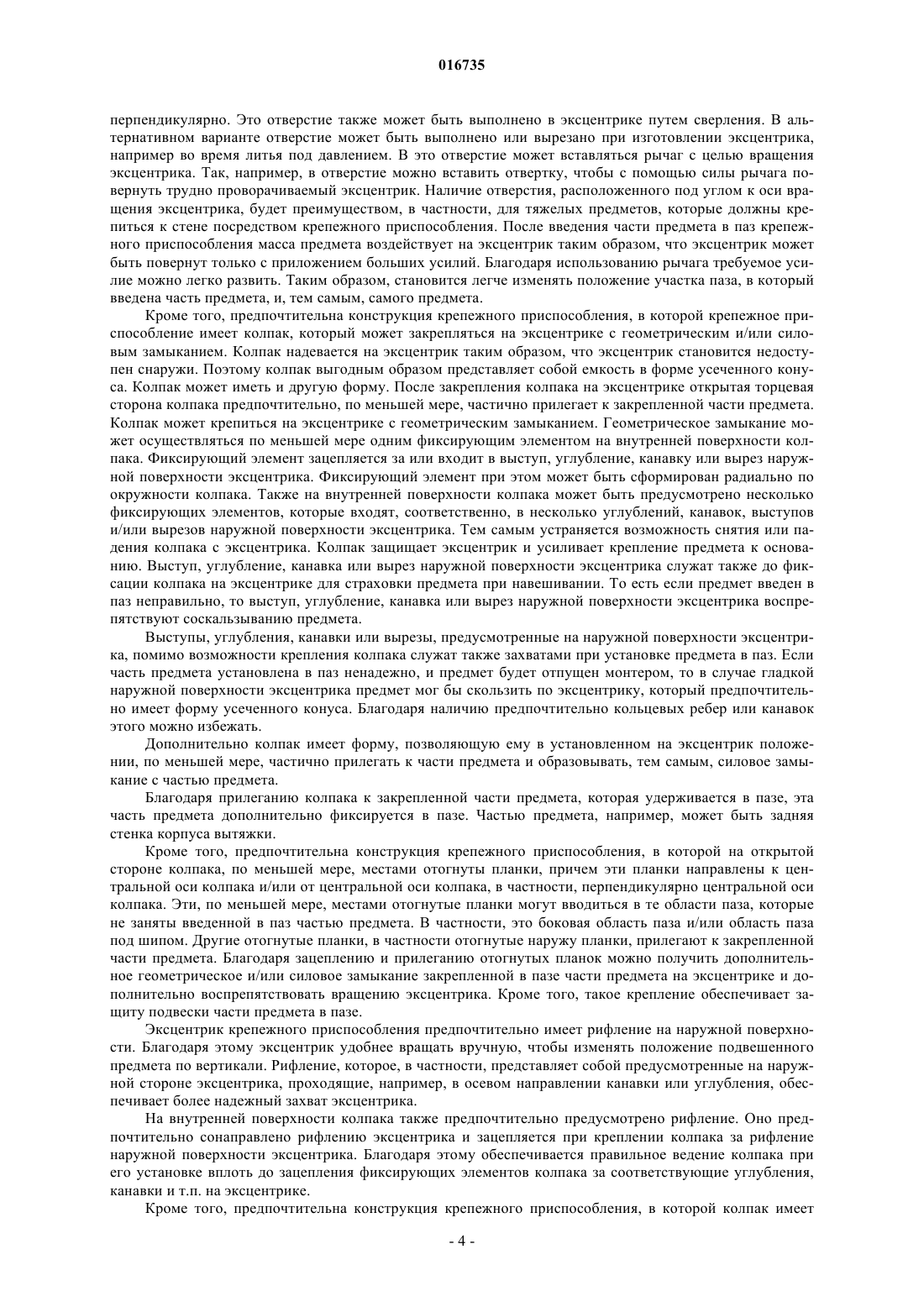 016735

перпендикулярно. Это отверстие также может быть выполнено в эксцентрике путем сверления. В альтернативном варианте отверстие может быть выполнено или вырезано при изготовлении эксцентрика, например во время литья под давлением. В это отверстие может вставляться рычаг с целью вращения эксцентрика. Так, например, в отверстие можно вставить отвертку, чтобы с помощью силы рычага повернуть трудно проворачиваемый эксцентрик. Наличие отверстия, расположенного под углом к оси вращения эксцентрика, будет преимуществом, в частности, для тяжелых предметов, которые должны крепиться к стене посредством крепежного приспособления. После введения части предмета в паз крепежного приспособления масса предмета воздействует на эксцентрик таким образом, что эксцентрик может быть повернут только с приложением больших усилий. Благодаря использованию рычага требуемое усилие можно легко развить. Таким образом, становится легче изменять положение участка паза, в который введена часть предмета, и, тем самым, самого предмета.

Кроме того, предпочтительна конструкция крепежного приспособления, в которой крепежное приспособление имеет колпак, который может закрепляться на эксцентрике с геометрическим и/или силовым замыканием. Колпак надевается на эксцентрик таким образом, что эксцентрик становится недоступен снаружи. Поэтому колпак выгодным образом представляет собой емкость в форме усеченного конуса. Колпак может иметь и другую форму. После закрепления колпака на эксцентрике открытая торцевая сторона колпака предпочтительно, по меньшей мере, частично прилегает к закрепленной части предмета. Колпак может крепиться на эксцентрике с геометрическим замыканием. Геометрическое замыкание может осуществляться по меньшей мере одним фиксирующим элементом на внутренней поверхности колпака. Фиксирующий элемент зацепляется за или входит в выступ, углубление, канавку или вырез наружной поверхности эксцентрика. Фиксирующий элемент при этом может быть сформирован радиально по окружности колпака. Также на внутренней поверхности колпака может быть предусмотрено несколько фиксирующих элементов, которые входят, соответственно, в несколько углублений, канавок, выступов и/или вырезов наружной поверхности эксцентрика. Тем самым устраняется возможность снятия или падения колпака с эксцентрика. Колпак защищает эксцентрик и усиливает крепление предмета к основанию. Выступ, углубление, канавка или вырез наружной поверхности эксцентрика служат также до фиксации колпака на эксцентрике для страховки предмета при навешивании. То есть если предмет введен в паз неправильно, то выступ, углубление, канавка или вырез наружной поверхности эксцентрика воспрепятствуют соскальзыванию предмета.

Выступы, углубления, канавки или вырезы, предусмотренные на наружной поверхности эксцентрика, помимо возможности крепления колпака служат также захватами при установке предмета в паз. Если часть предмета установлена в паз ненадежно, и предмет будет отпущен монтером, то в случае гладкой наружной поверхности эксцентрика предмет мог бы скользить по эксцентрику, который предпочтительно имеет форму усеченного конуса. Благодаря наличию предпочтительно кольцевых ребер или канавок этого можно избежать.

Дополнительно колпак имеет форму, позволяющую ему в установленном на эксцентрик положении, по меньшей мере, частично прилегать к части предмета и образовывать, тем самым, силовое замыкание с частью предмета.

Благодаря прилеганию колпака к закрепленной части предмета, которая удерживается в пазе, эта часть предмета дополнительно фиксируется в пазе. Частью предмета, например, может быть задняя стенка корпуса вытяжки.

Кроме того, предпочтительна конструкция крепежного приспособления, в которой на открытой стороне колпака, по меньшей мере, местами отогнуты планки, причем эти планки направлены к центральной оси колпака и/или от центральной оси колпака, в частности, перпендикулярно центральной оси колпака. Эти, по меньшей мере, местами отогнутые планки могут вводиться в те области паза, которые не заняты введенной в паз частью предмета. В частности, это боковая область паза и/или область паза под шипом. Другие отогнутые планки, в частности отогнутые наружу планки, прилегают к закрепленной части предмета. Благодаря зацеплению и прилеганию отогнутых планок можно получить дополнительное геометрическое и/или силовое замыкание закрепленной в пазе части предмета на эксцентрике и дополнительно воспрепятствовать вращению эксцентрика. Кроме того, такое крепление обеспечивает защиту подвески части предмета в пазе.

Эксцентрик крепежного приспособления предпочтительно имеет рифление на наружной поверхности. Благодаря этому эксцентрик удобнее вращать вручную, чтобы изменять положение подвешенного предмета по вертикали. Рифление, которое, в частности, представляет собой предусмотренные на наружной стороне эксцентрика, проходящие, например, в осевом направлении канавки или углубления, обеспечивает более надежный захват эксцентрика.

На внутренней поверхности колпака также предпочтительно предусмотрено рифление. Оно предпочтительно сонаправлено рифлению эксцентрика и зацепляется при креплении колпака за рифление наружной поверхности эксцентрика. Благодаря этому обеспечивается правильное ведение колпака при его установке вплоть до зацепления фиксирующих элементов колпака за соответствующие углубления, канавки и т.п. на эксцентрике.

Кроме того, предпочтительна конструкция крепежного приспособления, в которой колпак имеет

- 4 -